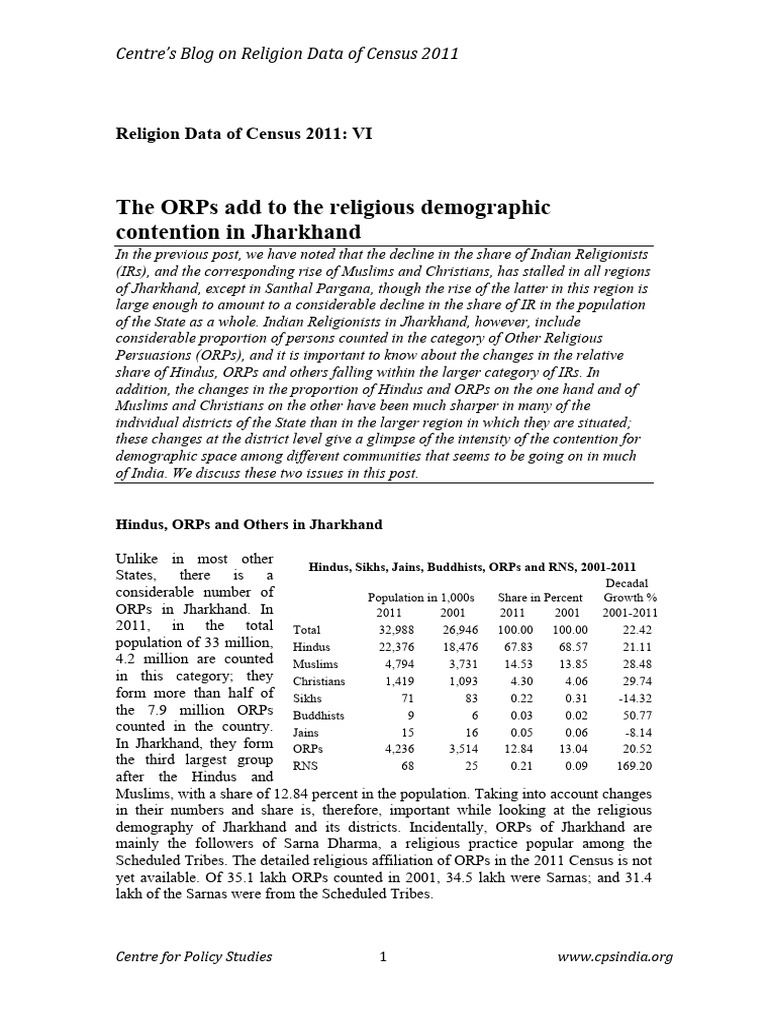 Centre's Blog on Religion Data of Census 2011

Religion Data of Census 2011: VI

The ORPs add to the religious demographic contention in Jharkhand

In the previous post, we have noted that the decline in the share of Indian Religionists (IRs), and the corresponding rise of Muslims and Christians, has stalled in all regions of Jharkhand, except in Santhal Pargana, though the rise of the latter in this region is large enough to amount to a considerable decline in the share of IR in the population of the State as a whole. Indian Religionists in Jharkhand, however, include considerable proportion of persons counted in the category of Other Religious Persuasions (ORPs), and it is important to know about the changes in the relative share of Hindus, ORPs and others falling within the larger category of IRs. In addition, the changes in the proportion of Hindus and ORPs on the one hand and of Muslims and Christians on the other have been much sharper in many of the individual districts of the State than in the larger region in which they are situated; these changes at the district level give a glimpse of the intensity of the contention for demographic space among different communities that seems to be going on in much of India. We discuss these two issues in this post.

Hindus, ORPs and Others in Jharkhand

Unlike in most other States, there is a considerable number of ORPs in Jharkhand. In 2011, in the total population of 33 million, 4.2 million are counted in this category; they form more than half of the 7.9 million ORPs counted in the country. In Jharkhand, they form the third largest group after the Hindus and Muslims, with a share of 12.84 percent in the population. Taking into account changes in their numbers and share is, therefore, important while looking at the religious demography of Jharkhand and its districts. Incidentally, ORPs of Jharkhand are mainly the followers of Sarna Dharma, a religious practice popular among the Scheduled Tribes. The detailed religious affiliation of ORPs in the 2011 Census is not yet available. Of 35.1 lakh ORPs counted in 2001, 34.5 lakh were Sarnas; and 31.4 lakh of the Sarnas were from the Scheduled Tribes.

Hindus, Sikhs, Jains, Buddhists, ORPs and RNS, 2001-2011

| | Population in 1,000s 2011 | Population in 1,000s 2001 | Share in Percent 2011 | Share in Percent 2001 | Decadal Growth % 2001-2011 |
|---|---|---|---|---|---|
| Total | 32,988 | 26,946 | 100.00 | 100.00 | 22.42 |
| Hindus | 22,376 | 18,476 | 67.83 | 68.57 | 21.11 |
| Muslims | 4,794 | 3,731 | 14.53 | 13.85 | 28.48 |
| Christians | 1,419 | 1,093 | 4.30 | 4.06 | 29.74 |
| Sikhs | 71 | 83 | 0.22 | 0.31 | -14.32 |
| Buddhists | 9 | 6 | 0.03 | 0.02 | 50.77 |
| Jains | 15 | 16 | 0.05 | 0.06 | -8.14 |
| ORPs | 4,236 | 3,514 | 12.84 | 13.04 | 20.52 |
| RNS | 68 | 25 | 0.21 | 0.09 | 169.20 |

Centre for Policy Studies 1 www.cpsindia.org